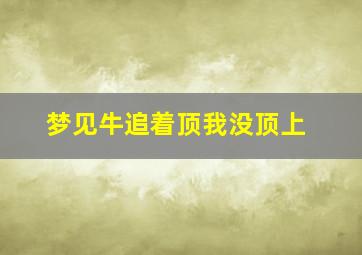 梦见牛追着顶我没顶上